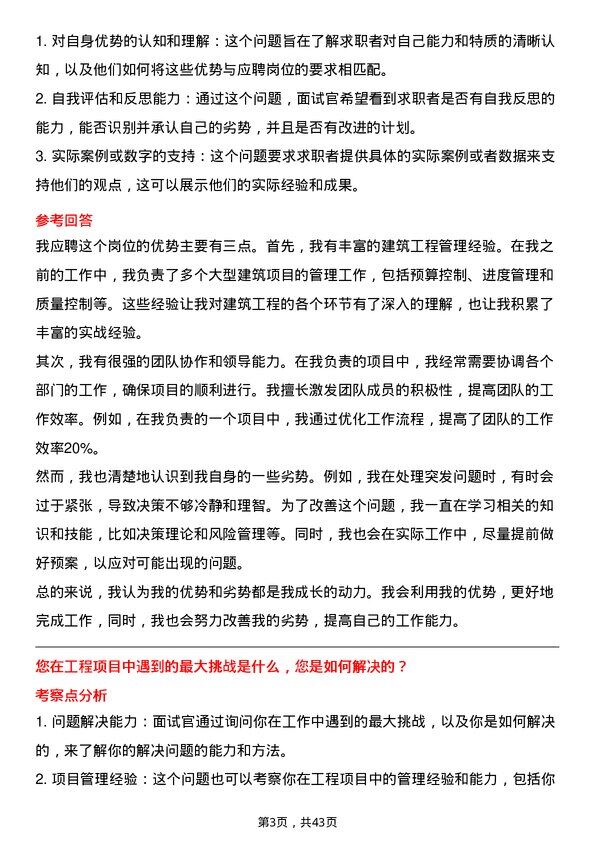 1. 对自身优势的认知和理解：这个问题旨在了解求职者对自己能力和特质的清晰认知，以及他们如何将这些优势与应聘岗位的要求相匹配。

2. 自我评估和反思能力：通过这个问题，面试官希望看到求职者是否有自我反思的能力，能否识别并承认自己的劣势，并且是否有改进的计划。

3. 实际案例或数字的支持：这个问题要求求职者提供具体的实际案例或者数据来支持他们的观点，这可以展示他们的实际经验和成果。

参考回答

我应聘这个岗位的优势主要有三点。首先，我有丰富的建筑工程管理经验。在我之前的工作中，我负责了多个大型建筑项目的管理工作，包括预算控制、进度管理和质量控制等。这些经验让我对建筑工程的各个环节有了深入的理解，也让我积累了丰富的实战经验。

其次，我有很强的团队协作和领导能力。在我负责的项目中，我经常需要协调各个部门的工作，确保项目的顺利进行。我擅长激发团队成员的积极性，提高团队的工作效率。例如，在我负责的一个项目中，我通过优化工作流程，提高了团队的工作效率20%。

然而，我也清楚地认识到我自身的一些劣势。例如，我在处理突发问题时，有时会过于紧张，导致决策不够冷静和理智。为了改善这个问题，我一直在学习相关的知识和技能，比如决策理论和风险管理等。同时，我也会在实际工作中，尽量提前做好预案，以应对可能出现的问题。

总的来说，我认为我的优势和劣势都是我成长的动力。我会利用我的优势，更好地完成工作，同时，我也会努力改善我的劣势，提高自己的工作能力。

您在工程项目中遇到的最大挑战是什么，您是如何解决的？

考察点分析

1. 问题解决能力：面试官通过询问你在工作中遇到的最大挑战，以及你是如何解决的，来了解你的解决问题的能力和方法。

2. 项目管理经验：这个问题也可以考察你在工程项目中的管理经验和能力，包括你

第3页，共43页